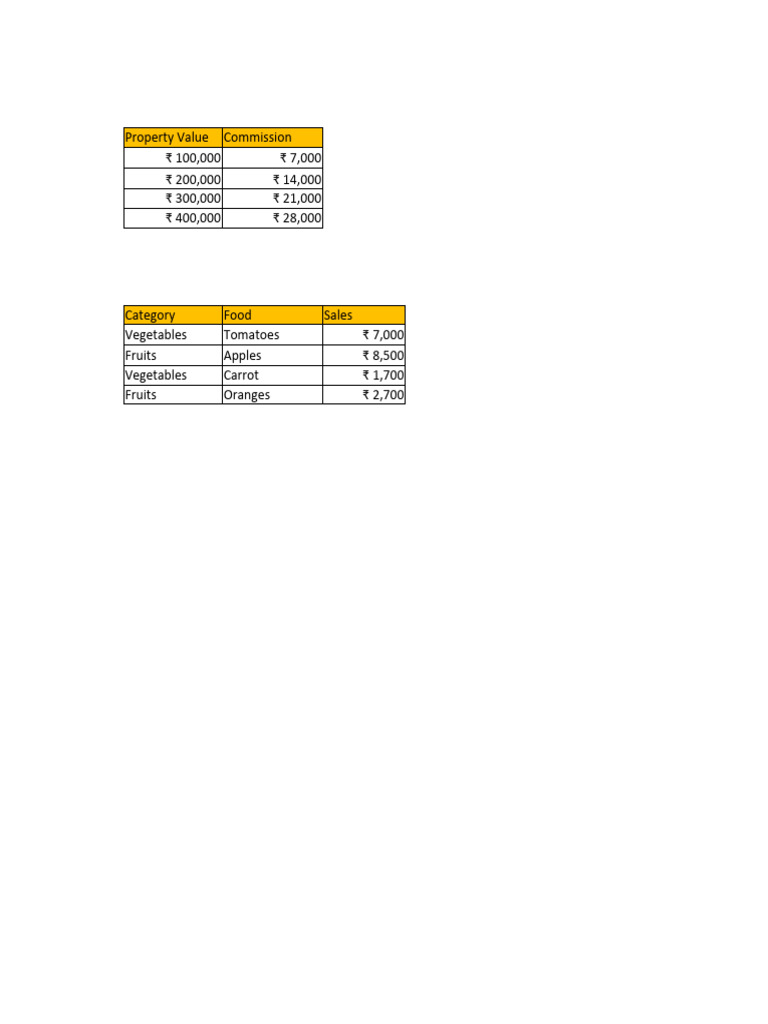 | Property Value | Commission |
|---|---|
| ₹ 100,000 | ₹ 7,000 |
| ₹ 200,000 | ₹ 14,000 |
| ₹ 300,000 | ₹ 21,000 |
| ₹ 400,000 | ₹ 28,000 |

| Category | Food | Sales |
|---|---|---|
| Vegetables | Tomatoes | ₹ 7,000 |
| Fruits | Apples | ₹ 8,500 |
| Vegetables | Carrot | ₹ 1,700 |
| Fruits | Oranges | ₹ 2,700 |